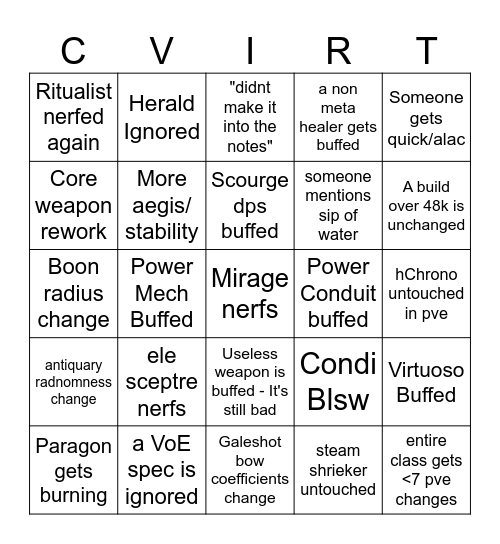 | C | V | I | R | T |
|---|---|---|---|---|
| Ritualist nerfed again | Herald Ignored | "didnt make it into the notes" | a non meta healer gets buffed | Someone gets quick/alac |
| Core weapon rework | More aegis/ stability | Scourge dps buffed | someone mentions sip of water | A build over 48k is unchanged |
| Boon radius change | Power Mech Buffed | Mirage nerfs | Power Conduit buffed | hChrono untouched in pve |
| antiquary radnomness change | ele sceptre nerfs | Useless weapon is buffed - It's still bad | Condi Blsw | Virtuoso Buffed |
| Paragon gets burning | a VoE spec is ignored | Galeshot bow coefficients change | steam shrieker untouched | entire class gets <7 pve changes |